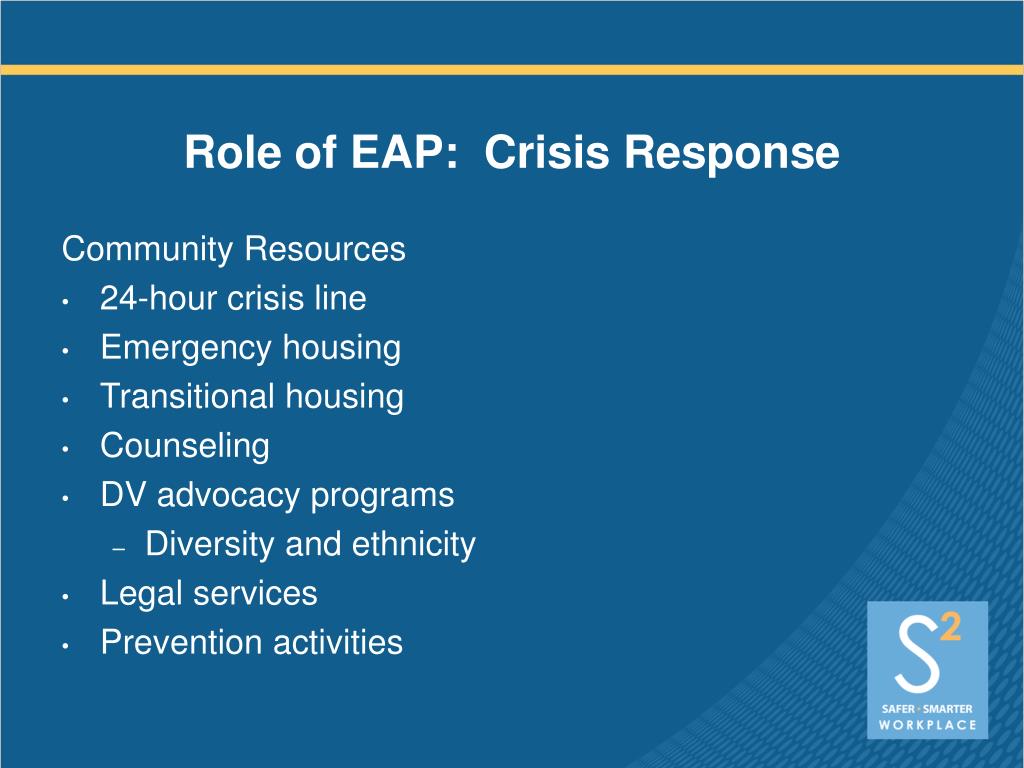 Role of EAP: Crisis Response

Community Resources
• 24-hour crisis line
• Emergency housing
• Transitional housing
• Counseling
• DV advocacy programs
– Diversity and ethnicity
• Legal services
• Prevention activities

$S^2$
SAFER • SMARTER
WORKPLACE